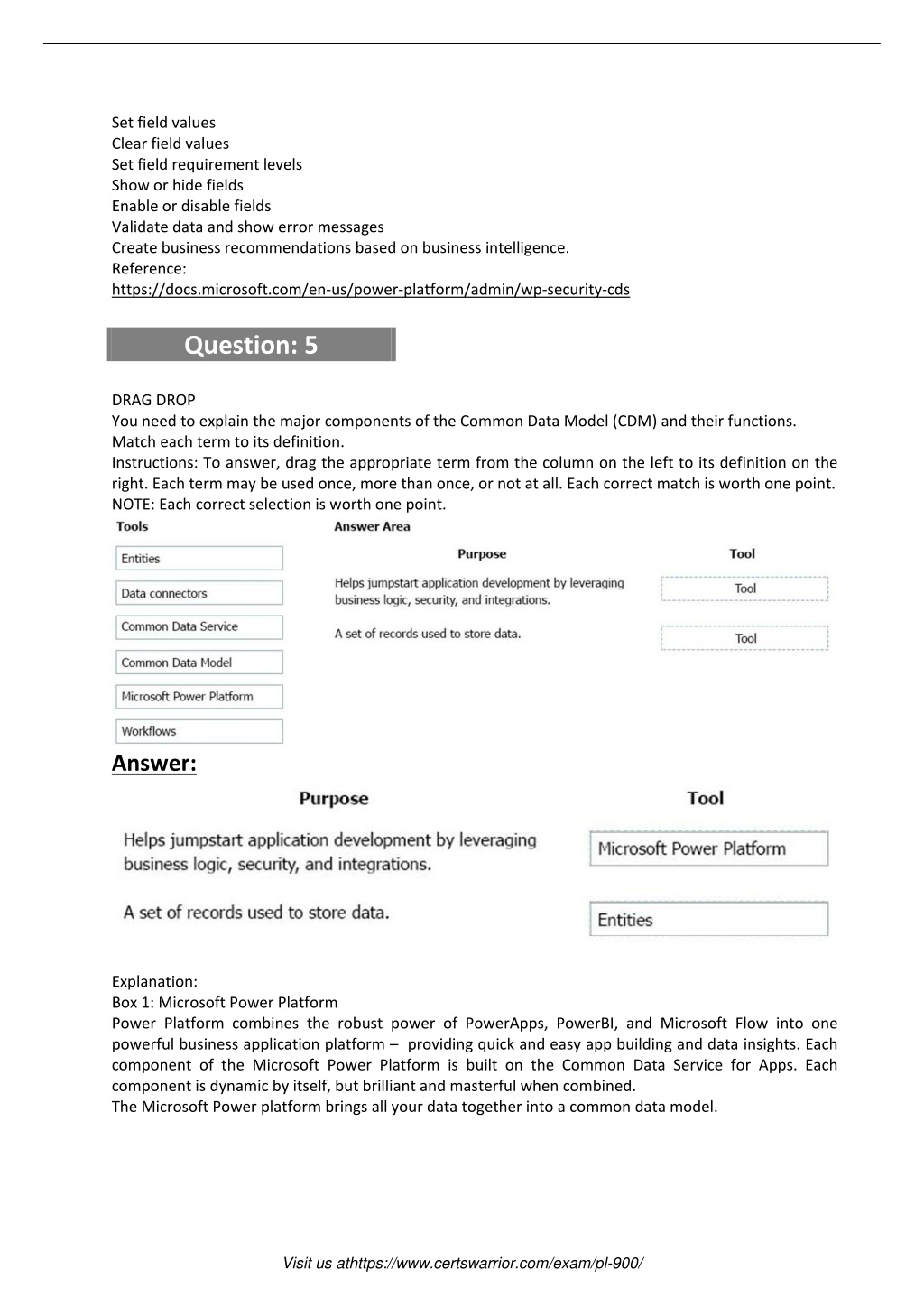 Set field values
Clear field values
Set field requirement levels
Show or hide fields
Enable or disable fields
Validate data and show error messages
Create business recommendations based on business intelligence.
Reference:
https://docs.microsoft.com/en-us/power-platform/admin/wp-security-cds

Question: 5

DRAG DROP
You need to explain the major components of the Common Data Model (CDM) and their functions.
Match each term to its definition.
Instructions: To answer, drag the appropriate term from the column on the left to its definition on the right. Each term may be used once, more than once, or not at all. Each correct match is worth one point.
NOTE: Each correct selection is worth one point.

Tools
Entities
Data connectors
Common Data Service
Common Data Model
Microsoft Power Platform
Workflows

Answer Area

| Purpose | Tool |
|---|---|
| Helps jumpstart application development by leveraging business logic, security, and integrations. | Tool |
| A set of records used to store data. | Tool |

Answer:

| Purpose | Tool |
|---|---|
| Helps jumpstart application development by leveraging business logic, security, and integrations. | Microsoft Power Platform |
| A set of records used to store data. | Entities |

Explanation:
Box 1: Microsoft Power Platform
Power Platform combines the robust power of PowerApps, PowerBI, and Microsoft Flow into one powerful business application platform – providing quick and easy app building and data insights. Each component of the Microsoft Power Platform is built on the Common Data Service for Apps. Each component is dynamic by itself, but brilliant and masterful when combined.
The Microsoft Power platform brings all your data together into a common data model.

Visit us athttps://www.certswarrior.com/exam/pl-900/